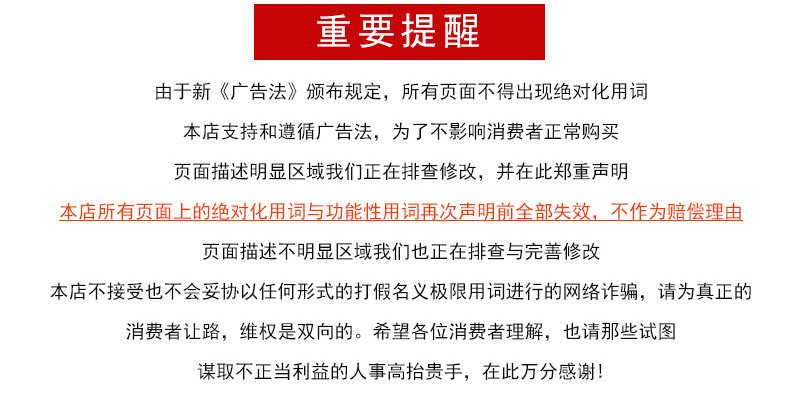 重要提醒

由于新《广告法》颁布规定，所有页面不得出现绝对化用词

本店支持和遵循广告法，为了不影响消费者正常购买

页面描述明显区域我们正在排查修改，并在此郑重声明

本店所有页面上的绝对化用词与功能性用词再次声明前全部失效，不作为赔偿理由

页面描述不明显区域我们也正在排查与完善修改

本店不接受也不会妥协以任何形式的打假名义极限用词进行的网络诈骗，请为真正的

消费者让路，维权是双向的。希望各位消费者理解，也请那些试图

谋取不正当利益的人事高抬贵手，在此万分感谢！